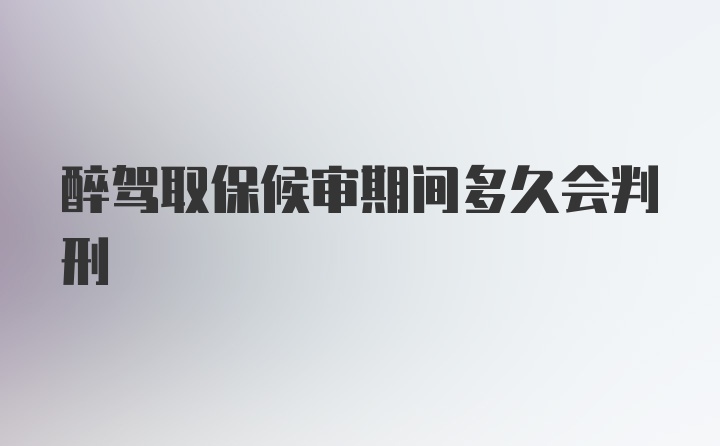 醉驾取保候审期间多久会判刑